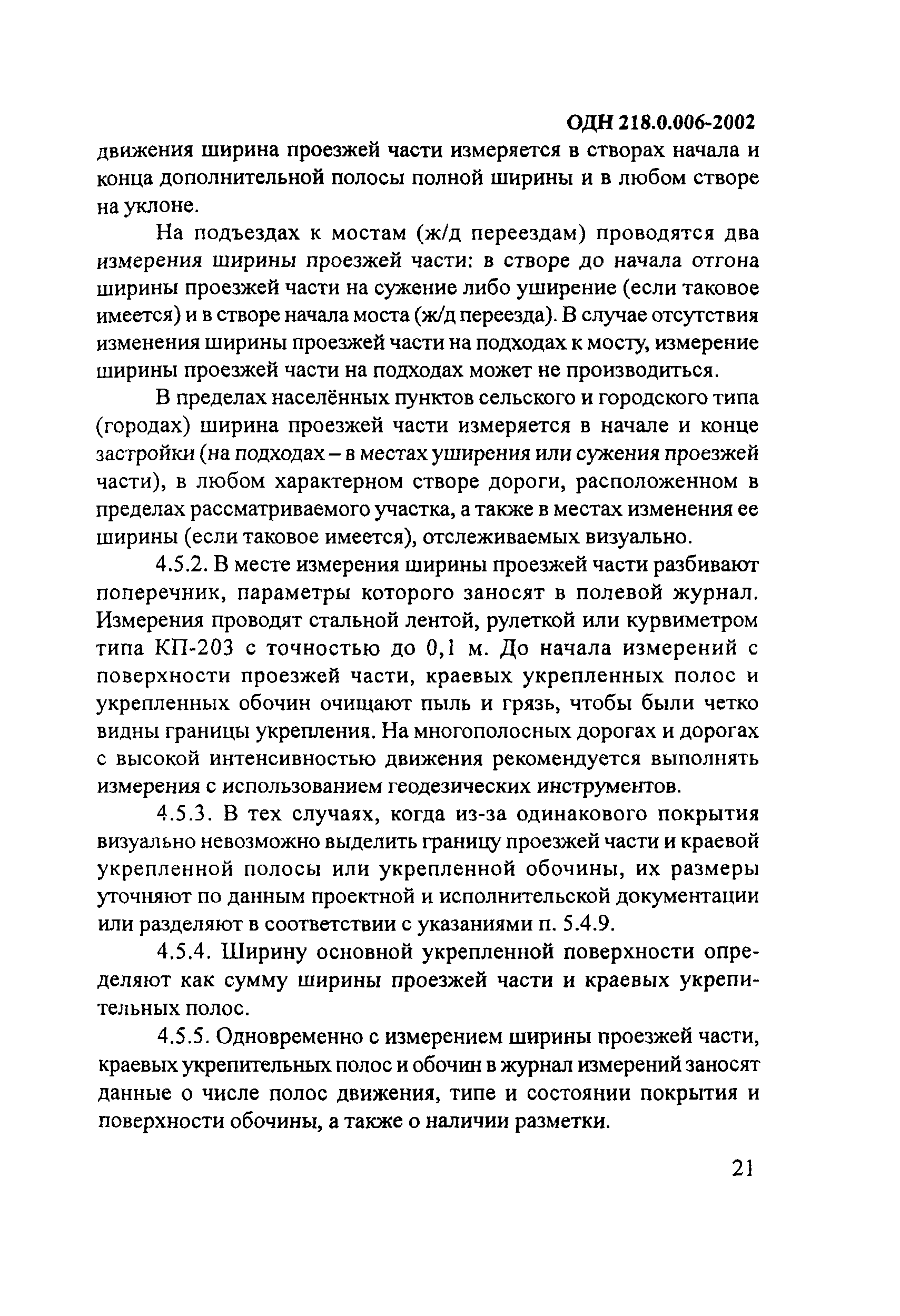 ОДН 218.0.006-2002

движения ширина проезжей части измеряется в створах начала и конца дополнительной полосы полной ширины и в любом створе на уклоне.

На подъездах к мостам (ж/д переездам) проводятся два измерения ширины проезжей части: в створе до начала отгона ширины проезжей части на сужение либо уширение (если таковое имеется) и в створе начала моста (ж/д переезда). В случае отсутствия изменения ширины проезжей части на подходах к мосту, измерение ширины проезжей части на подходах может не производиться.

В пределах населённых пунктов сельского и городского типа (городах) ширина проезжей части измеряется в начале и конце застройки (на подходах – в местах уширения или сужения проезжей части), в любом характерном створе дороги, расположенном в пределах рассматриваемого участка, а также в местах изменения ее ширины (если таковое имеется), отслеживаемых визуально.

4.5.2. В месте измерения ширины проезжей части разбивают поперечник, параметры которого заносят в полевой журнал. Измерения проводят стальной лентой, рулеткой или курвиметром типа КП-203 с точностью до 0,1 м. До начала измерений с поверхности проезжей части, краевых укрепленных полос и укрепленных обочин очищают пыль и грязь, чтобы были четко видны границы укрепления. На многополосных дорогах и дорогах с высокой интенсивностью движения рекомендуется выполнять измерения с использованием геодезических инструментов.

4.5.3. В тех случаях, когда из-за одинакового покрытия визуально невозможно выделить границу проезжей части и краевой укрепленной полосы или укрепленной обочины, их размеры уточняют по данным проектной и исполнительской документации или разделяют в соответствии с указаниями п. 5.4.9.

4.5.4. Ширину основной укрепленной поверхности определяют как сумму ширины проезжей части и краевых укрепительных полос.

4.5.5. Одновременно с измерением ширины проезжей части, краевых укрепительных полос и обочин в журнал измерений заносят данные о числе полос движения, типе и состоянии покрытия и поверхности обочины, а также о наличии разметки.

21